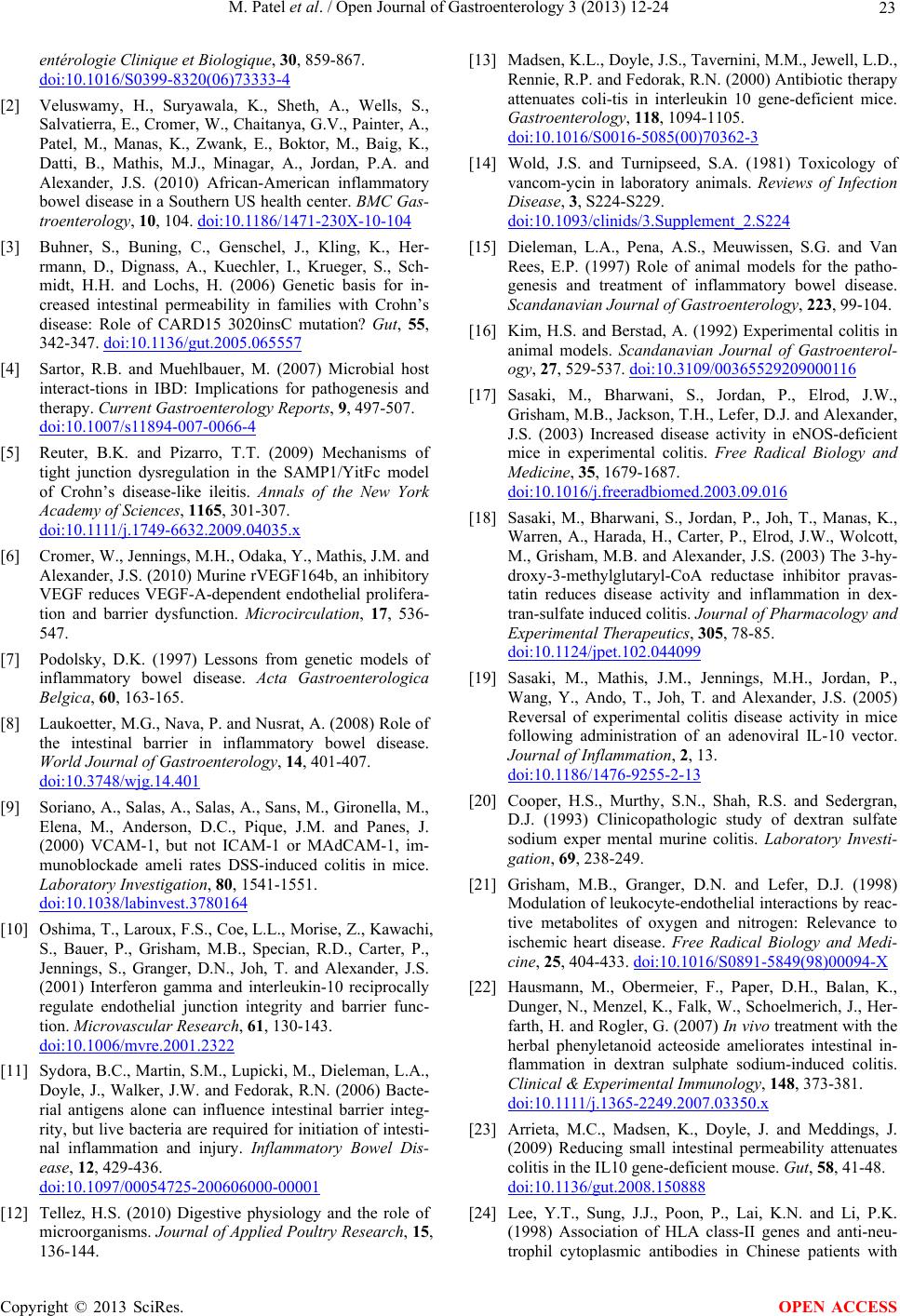 M. Patel et al. / Open Journal of Gastroenterology 3 (2013) 12-24 23

entérologie Clinique et Biologique, 30, 859-867. doi:10.1016/S0399-8320(06)73333-4

[2] Veluswamy, H., Suryawala, K., Sheth, A., Wells, S., Salvatierra, E., Cromer, W., Chaitanya, G.V., Painter, A., Patel, M., Manas, K., Zwank, E., Boktor, M., Baig, K., Datti, B., Mathis, M.J., Minagar, A., Jordan, P.A. and Alexander, J.S. (2010) African-American inflammatory bowel disease in a Southern US health center. BMC Gastroenterology, 10, 104. doi:10.1186/1471-230X-10-104

[3] Buhner, S., Buning, C., Genschel, J., Kling, K., Herrmann, D., Dignass, A., Kuechler, I., Krueger, S., Schmidt, H.H. and Lochs, H. (2006) Genetic basis for increased intestinal permeability in families with Crohn's disease: Role of CARD15 3020insC mutation? Gut, 55, 342-347. doi:10.1136/gut.2005.065557

[4] Sartor, R.B. and Muehlbauer, M. (2007) Microbial host interact-tions in IBD: Implications for pathogenesis and therapy. Current Gastroenterology Reports, 9, 497-507. doi:10.1007/s11894-007-0066-4

[5] Reuter, B.K. and Pizarro, T.T. (2009) Mechanisms of tight junction dysregulation in the SAMP1/YitFc model of Crohn's disease-like ileitis. Annals of the New York Academy of Sciences, 1165, 301-307. doi:10.1111/j.1749-6632.2009.04035.x

[6] Cromer, W., Jennings, M.H., Odaka, Y., Mathis, J.M. and Alexander, J.S. (2010) Murine rVEGF164b, an inhibitory VEGF reduces VEGF-A-dependent endothelial proliferation and barrier dysfunction. Microcirculation, 17, 536-547.

[7] Podolsky, D.K. (1997) Lessons from genetic models of inflammatory bowel disease. Acta Gastroenterologica Belgica, 60, 163-165.

[8] Laukoetter, M.G., Nava, P. and Nusrat, A. (2008) Role of the intestinal barrier in inflammatory bowel disease. World Journal of Gastroenterology, 14, 401-407. doi:10.3748/wjg.14.401

[9] Soriano, A., Salas, A., Salas, A., Sans, M., Gironella, M., Elena, M., Anderson, D.C., Pique, J.M. and Panes, J. (2000) VCAM-1, but not ICAM-1 or MAdCAM-1, immunoblockade ameli rates DSS-induced colitis in mice. Laboratory Investigation, 80, 1541-1551. doi:10.1038/labinvest.3780164

[10] Oshima, T., Laroux, F.S., Coe, L.L., Morise, Z., Kawachi, S., Bauer, P., Grisham, M.B., Specian, R.D., Carter, P., Jennings, S., Granger, D.N., Joh, T. and Alexander, J.S. (2001) Interferon gamma and interleukin-10 reciprocally regulate endothelial junction integrity and barrier function. Microvascular Research, 61, 130-143. doi:10.1006/mvre.2001.2322

[11] Sydora, B.C., Martin, S.M., Lupicki, M., Dieleman, L.A., Doyle, J., Walker, J.W. and Fedorak, R.N. (2006) Bacterial antigens alone can influence intestinal barrier integrity, but live bacteria are required for initiation of intestinal inflammation and injury. Inflammatory Bowel Disease, 12, 429-436. doi:10.1097/00054725-200606000-00001

[12] Tellez, H.S. (2010) Digestive physiology and the role of microorganisms. Journal of Applied Poultry Research, 15, 136-144.

[13] Madsen, K.L., Doyle, J.S., Tavernini, M.M., Jewell, L.D., Rennie, R.P. and Fedorak, R.N. (2000) Antibiotic therapy attenuates coli-tis in interleukin 10 gene-deficient mice. Gastroenterology, 118, 1094-1105. doi:10.1016/S0016-5085(00)70362-3

[14] Wold, J.S. and Turnipseed, S.A. (1981) Toxicology of vancom-ycin in laboratory animals. Reviews of Infection Disease, 3, S224-S229. doi:10.1093/clinids/3.Supplement_2.S224

[15] Dieleman, L.A., Pena, A.S., Meuwissen, S.G. and Van Rees, E.P. (1997) Role of animal models for the pathogenesis and treatment of inflammatory bowel disease. Scandanavian Journal of Gastroenterology, 223, 99-104.

[16] Kim, H.S. and Berstad, A. (1992) Experimental colitis in animal models. Scandanavian Journal of Gastroenterology, 27, 529-537. doi:10.3109/00365529209000116

[17] Sasaki, M., Bharwani, S., Jordan, P., Elrod, J.W., Grisham, M.B., Jackson, T.H., Lefer, D.J. and Alexander, J.S. (2003) Increased disease activity in eNOS-deficient mice in experimental colitis. Free Radical Biology and Medicine, 35, 1679-1687. doi:10.1016/j.freeradbiomed.2003.09.016

[18] Sasaki, M., Bharwani, S., Jordan, P., Joh, T., Manas, K., Warren, A., Harada, H., Carter, P., Elrod, J.W., Wolcott, M., Grisham, M.B. and Alexander, J.S. (2003) The 3-hydroxy-3-methylglutaryl-CoA reductase inhibitor pravastatin reduces disease activity and inflammation in dextran-sulfate induced colitis. Journal of Pharmacology and Experimental Therapeutics, 305, 78-85. doi:10.1124/jpet.102.044099

[19] Sasaki, M., Mathis, J.M., Jennings, M.H., Jordan, P., Wang, Y., Ando, T., Joh, T. and Alexander, J.S. (2005) Reversal of experimental colitis disease activity in mice following administration of an adenoviral IL-10 vector. Journal of Inflammation, 2, 13. doi:10.1186/1476-9255-2-13

[20] Cooper, H.S., Murthy, S.N., Shah, R.S. and Sedergran, D.J. (1993) Clinicopathologic study of dextran sulfate sodium exper mental murine colitis. Laboratory Investigation, 69, 238-249.

[21] Grisham, M.B., Granger, D.N. and Lefer, D.J. (1998) Modulation of leukocyte-endothelial interactions by reactive metabolites of oxygen and nitrogen: Relevance to ischemic heart disease. Free Radical Biology and Medicine, 25, 404-433. doi:10.1016/S0891-5849(98)00094-X

[22] Hausmann, M., Obermeier, F., Paper, D.H., Balan, K., Dunger, N., Menzel, K., Falk, W., Schoelmerich, J., Herfarth, H. and Rogler, G. (2007) In vivo treatment with the herbal phenyletanoid acteoside ameliorates intestinal inflammation in dextran sulphate sodium-induced colitis. Clinical & Experimental Immunology, 148, 373-381. doi:10.1111/j.1365-2249.2007.03350.x

[23] Arrieta, M.C., Madsen, K., Doyle, J. and Meddings, J. (2009) Reducing small intestinal permeability attenuates colitis in the IL10 gene-deficient mouse. Gut, 58, 41-48. doi:10.1136/gut.2008.150888

[24] Lee, Y.T., Sung, J.J., Poon, P., Lai, K.N. and Li, P.K. (1998) Association of HLA class-II genes and anti-neutrophil cytoplasmic antibodies in Chinese patients with

Copyright © 2013 SciRes. OPEN ACCESS